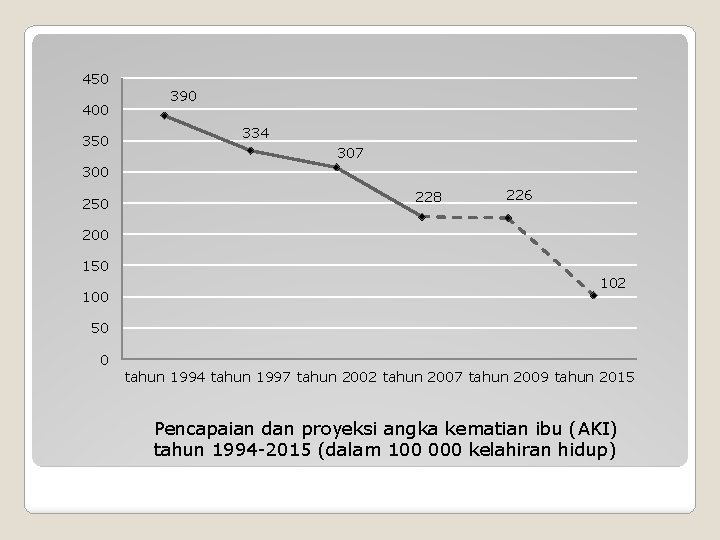 450
400
350
300
250
200
150
100
50
0

390
334
307
228
226
102

tahun 1994 tahun 1997 tahun 2002 tahun 2007 tahun 2009 tahun 2015

Pencapaian dan proyeksi angka kematian ibu (AKI) tahun 1994-2015 (dalam 100 000 kelahiran hidup)